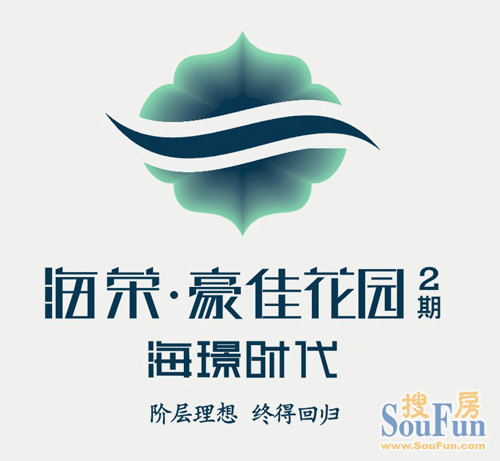 海荣·豪佳花园 2期

海璟时代

阶层理想 终得回归

搜房 SouFun www.SouFun.com